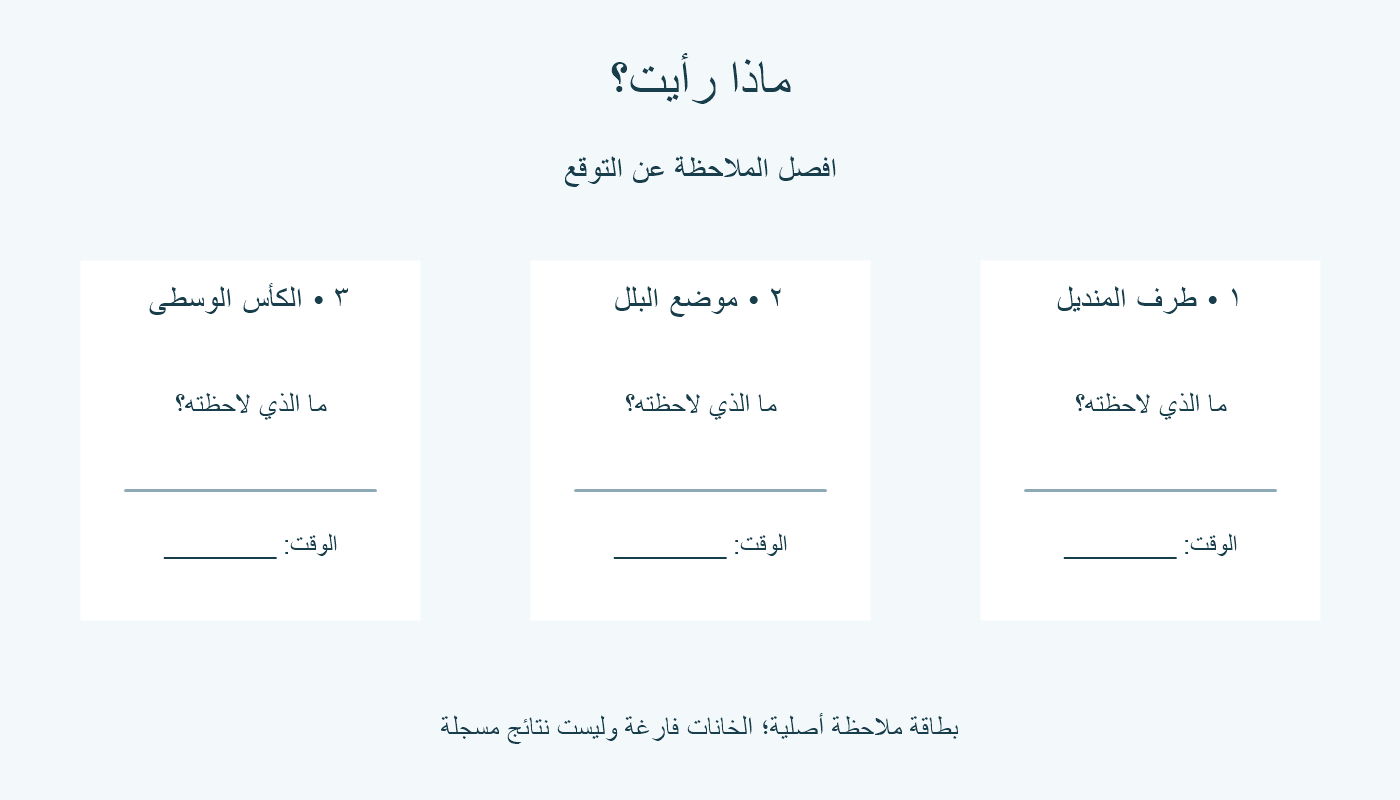 ماذا رأيت؟

افصل الملاحظة عن التوقع

١ • طرف المنديل

ما الذي لاحظته؟

____

الوقت: ____

٢ • موضع البلل

ما الذي لاحظته؟

____

الوقت: ____

٣ • الكأس الوسطى

ما الذي لاحظته؟

____

الوقت: ____

بطاقة ملاحظة أصلية؛ الخانات فارغة وليست نتائج مسجلة